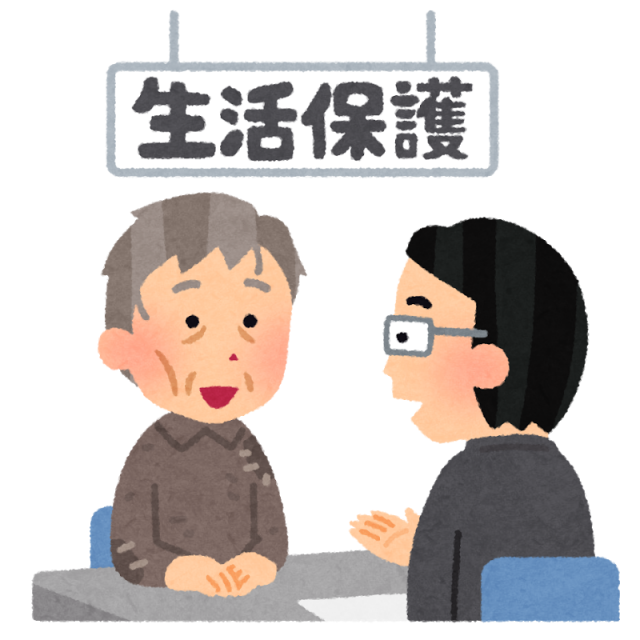 生活保護